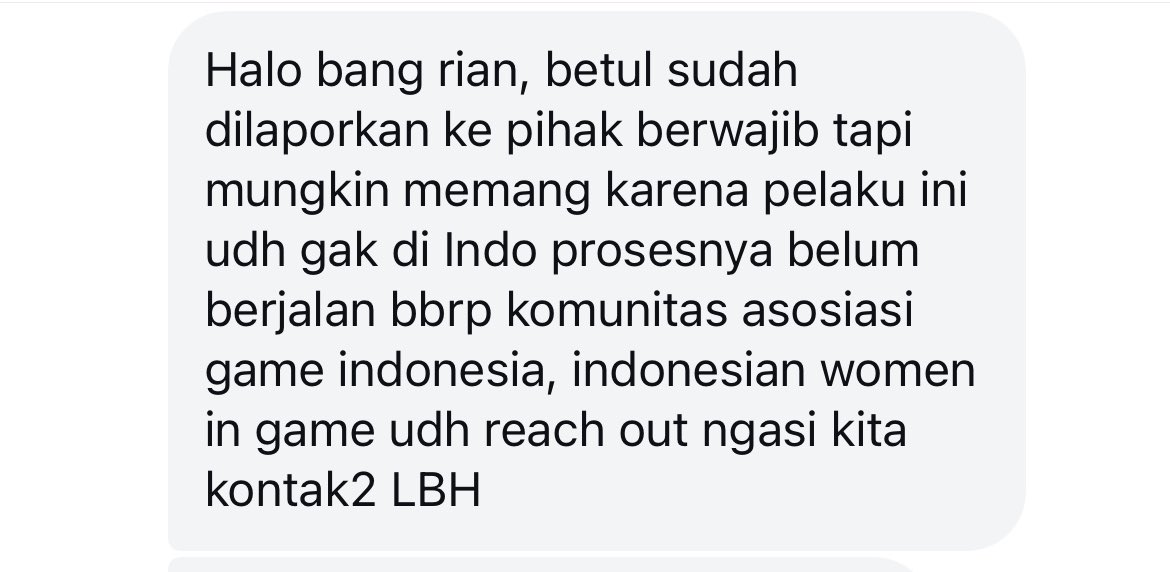 Halo bang rian, betul sudah dilaporkan ke pihak berwajib tapi mungkin memang karena pelaku ini udh gak di Indo prosesnya belum berjalan bbrp komunitas asosiasi game indonesia, indonesian women in game udh reach out ngasi kita kontak2 LBH